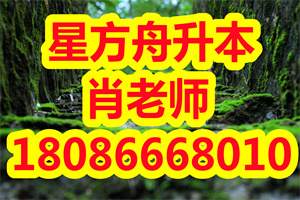 星方舟升本
肖老师
18086668010